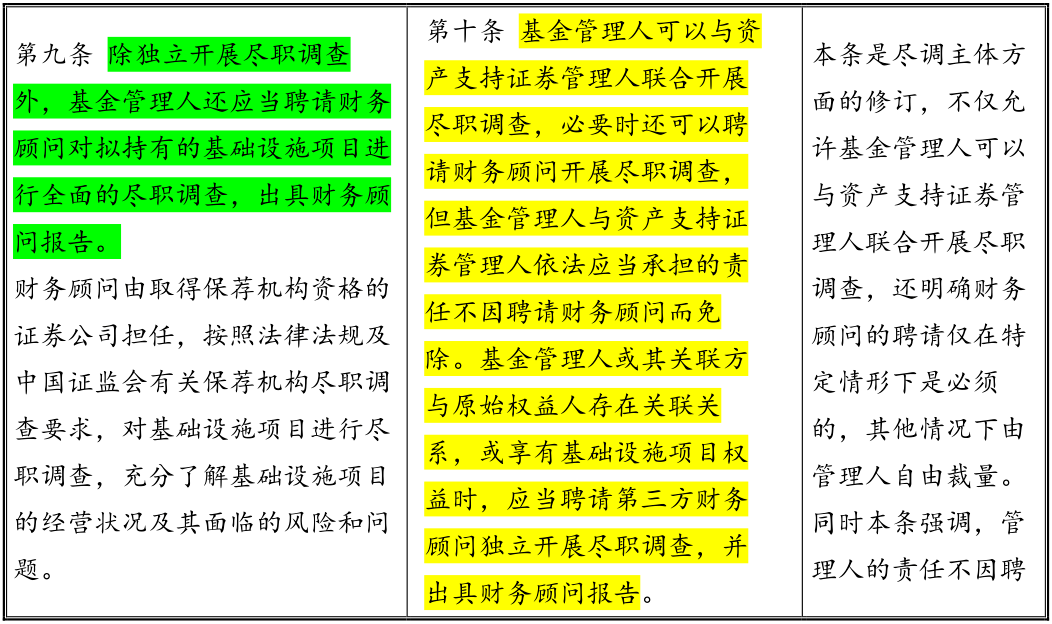 | 第九条 除独立开展尽职调查外，基金管理人还应当聘请财务顾问对拟持有的基础设施项目进行全面的尽职调查，出具财务顾问报告。<br>财务顾问由取得保荐机构资格的证券公司担任，按照法律法规及中国证监会有关保荐机构尽职调查要求，对基础设施项目进行尽职调查，充分了解基础设施项目的经营状况及其面临的风险和问题。 | 第十条 基金管理人可以与资产支持证券管理人联合开展尽职调查，必要时还可以聘请财务顾问开展尽职调查，但基金管理人与资产支持证券管理人依法应当承担的责任不因聘请财务顾问而免除。基金管理人或其关联方与原始权益人存在关联关系，或享有基础设施项目权益时，应当聘请第三方财务顾问独立开展尽职调查，并出具财务顾问报告。 | 本条是尽调主体方面的修订，不仅允许基金管理人可以与资产支持证券管理人联合开展尽职调查，还明确财务顾问的聘请仅在特定情形下是必须的，其他情况下由管理人自由裁量。同时本条强调，管理人的责任不因聘 |
|---|---|---|